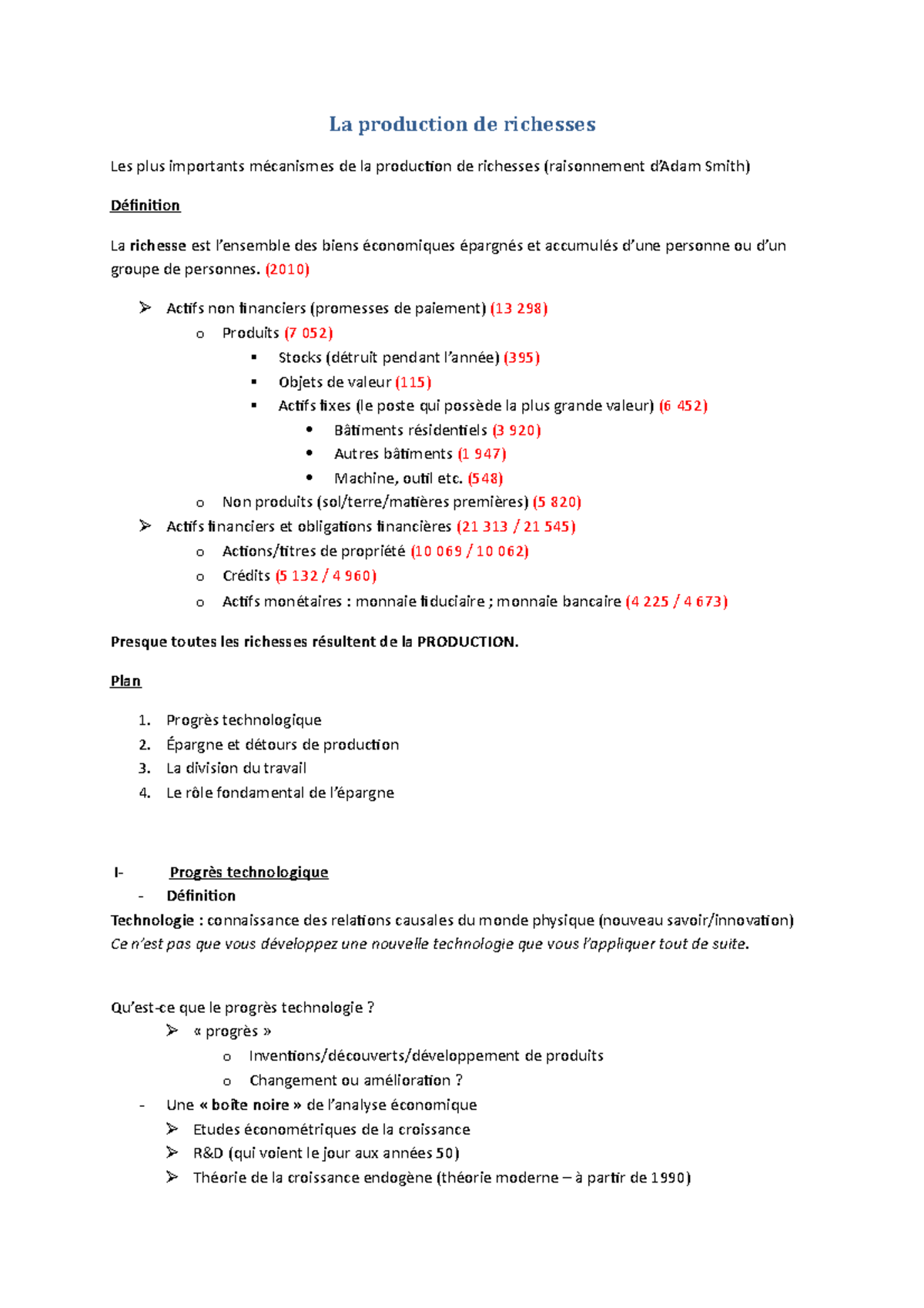 La production de richesses

Les plus importants mécanismes de la production de richesses (raisonnement d'Adam Smith)

Définition

La richesse est l'ensemble des biens économiques épargnés et accumulés d'une personne ou d'un groupe de personnes. (2010)

➢ Actifs non financiers (promesses de paiement) (13 298)
  o Produits (7 052)
    ▪ Stocks (détruit pendant l'année) (395)
    ▪ Objets de valeur (115)
    ▪ Actifs fixes (le poste qui possède la plus grande valeur) (6 452)
      • Bâtiments résidentiels (3 920)
      • Autres bâtiments (1 947)
      • Machine, outil etc. (548)
  o Non produits (sol/terre/matières premières) (5 820)
➢ Actifs financiers et obligations financières (21 313 / 21 545)
  o Actions/titres de propriété (10 069 / 10 062)
  o Crédits (5 132 / 4 960)
  o Actifs monétaires : monnaie fiduciaire ; monnaie bancaire (4 225 / 4 673)

Presque toutes les richesses résultent de la PRODUCTION.

Plan

1. Progrès technologique
2. Épargne et détours de production
3. La division du travail
4. Le rôle fondamental de l'épargne

I- Progrès technologique
- Définition
Technologie : connaissance des relations causales du monde physique (nouveau savoir/innovation)
Ce n'est pas que vous développez une nouvelle technologie que vous l'appliquer tout de suite.

Qu'est-ce que le progrès technologie ?
➢ « progrès »
  o Inventions/découverts/développement de produits
  o Changement ou amélioration ?
- Une « boîte noire » de l'analyse économique
➢ Etudes économétriques de la croissance
➢ R&D (qui voient le jour aux années 50)
➢ Théorie de la croissance endogène (théorie moderne – à partir de 1990)